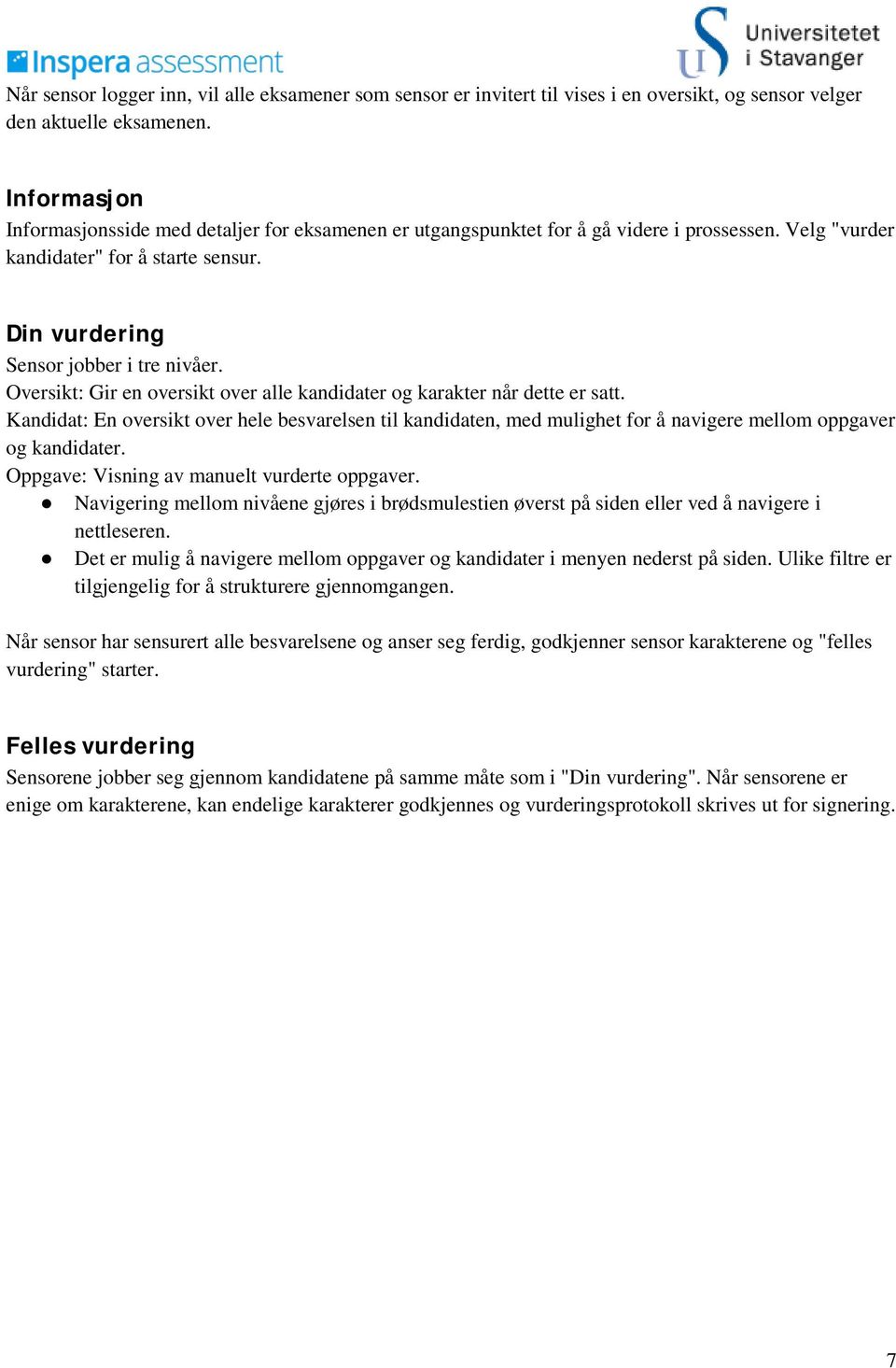 Inspera assessment

Universitetet i Stavanger

Når sensor logger inn, vil alle eksamener som sensor er invitert til vises i en oversikt, og sensor velger den aktuelle eksamenen.

Informasjon
Informasjonsside med detaljer for eksamenen er utgangspunktet for å gå videre i prossessen. Velg "vurder kandidater" for å starte sensur.

Din vurdering
Sensor jobber i tre nivåer.
Oversikt: Gir en oversikt over alle kandidater og karakter når dette er satt.
Kandidat: En oversikt over hele besvarelsen til kandidaten, med mulighet for å navigere mellom oppgaver og kandidater.
Oppgave: Visning av manuelt vurderte oppgaver.
● Navigering mellom nivåene gjøres i brødsmulestien øverst på siden eller ved å navigere i nettleseren.
● Det er mulig å navigere mellom oppgaver og kandidater i menyen nederst på siden. Ulike filtre er tilgjengelig for å strukturere gjennomgangen.

Når sensor har sensurert alle besvarelsene og anser seg ferdig, godkjenner sensor karakterene og "felles vurdering" starter.

Felles vurdering
Sensorene jobber seg gjennom kandidatene på samme måte som i "Din vurdering". Når sensorene er enige om karakterene, kan endelige karakterer godkjennes og vurderingsprotokoll skrives ut for signering.

7